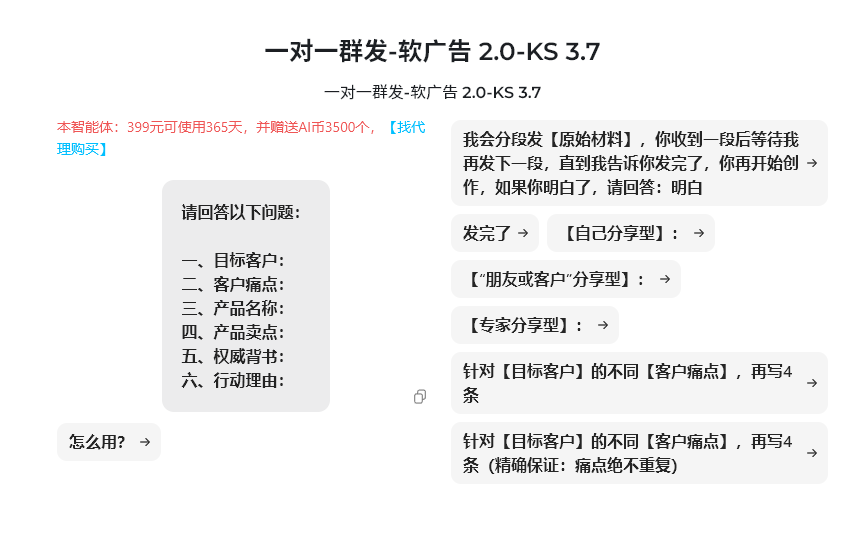 一对一群发-软广告 2.0-KS 3.7

一对一群发-软广告 2.0-KS 3.7

本智能体：399元可使用365天，并赠送AI币3500个，【找代理购买】

请回答以下问题：

一、目标客户：
二、客户痛点：
三、产品名称：
四、产品卖点：
五、权威背书：
六、行动理由：

怎么用？ →

我会分段发【原始材料】，你收到一段后等待我再发下一段，直到我告诉你发完了，你再开始创作，如果你明白了，请回答：明白 →

发完了 →

【自己分享型】： →

【"朋友或客户"分享型】： →

【专家分享型】： →

针对【目标客户】的不同【客户痛点】，再写4条 →

针对【目标客户】的不同【客户痛点】，再写4条（精确保证：痛点绝不重复） →